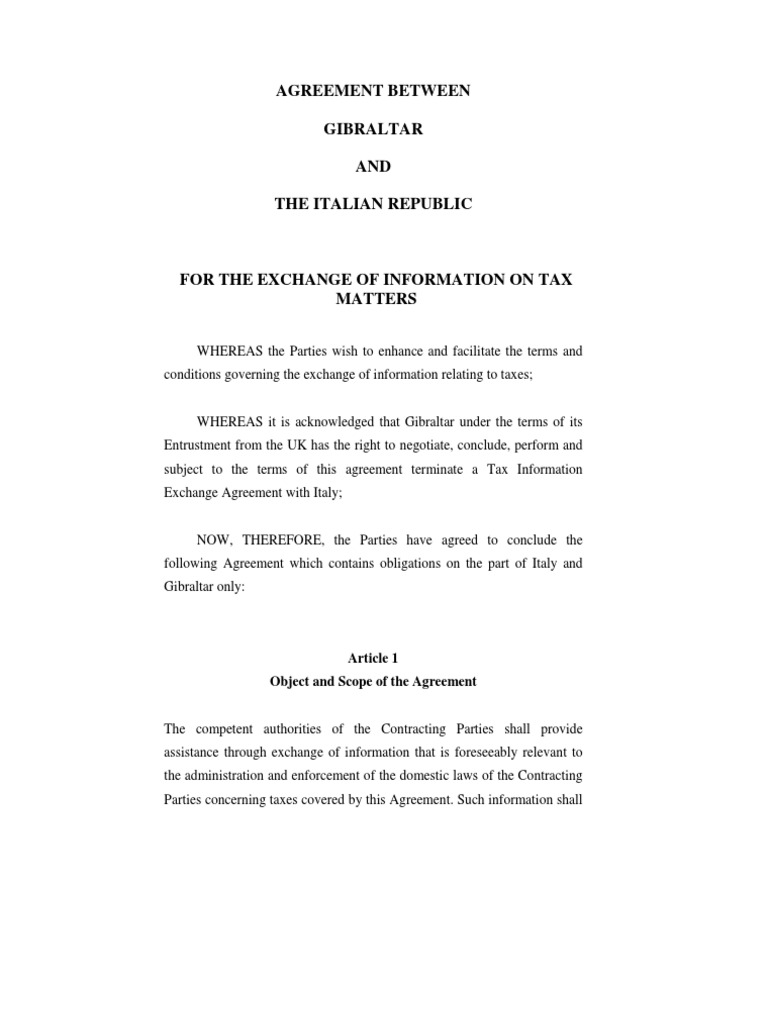 AGREEMENT BETWEEN

GIBRALTAR

AND

THE ITALIAN REPUBLIC

FOR THE EXCHANGE OF INFORMATION ON TAX MATTERS

WHEREAS the Parties wish to enhance and facilitate the terms and conditions governing the exchange of information relating to taxes;

WHEREAS it is acknowledged that Gibraltar under the terms of its Entrustment from the UK has the right to negotiate, conclude, perform and subject to the terms of this agreement terminate a Tax Information Exchange Agreement with Italy;

NOW, THEREFORE, the Parties have agreed to conclude the following Agreement which contains obligations on the part of Italy and Gibraltar only:

Article 1
Object and Scope of the Agreement

The competent authorities of the Contracting Parties shall provide assistance through exchange of information that is foreseeably relevant to the administration and enforcement of the domestic laws of the Contracting Parties concerning taxes covered by this Agreement. Such information shall